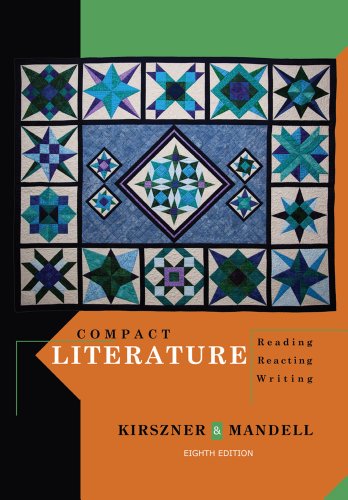 COMPACT
LITERATURE

Reading
Reacting
Writing

KIRSZNER & MANDELL

EIGHTH EDITION